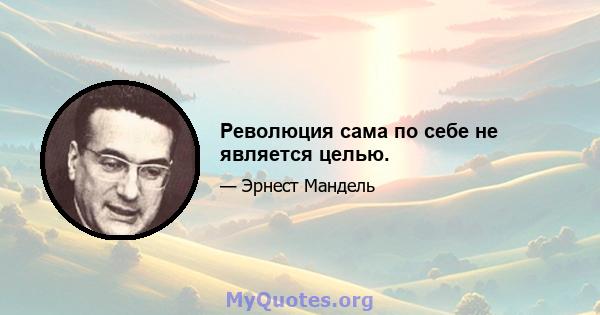 Революция сама по себе не является целью.

— Эрнест Мандель

MyQuotes.org